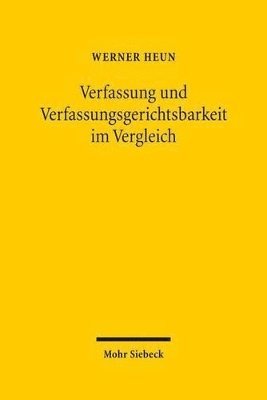 WERNER HEUN

Verfassung und Verfassungsgerichtsbarkeit im Vergleich

Mohr Siebeck